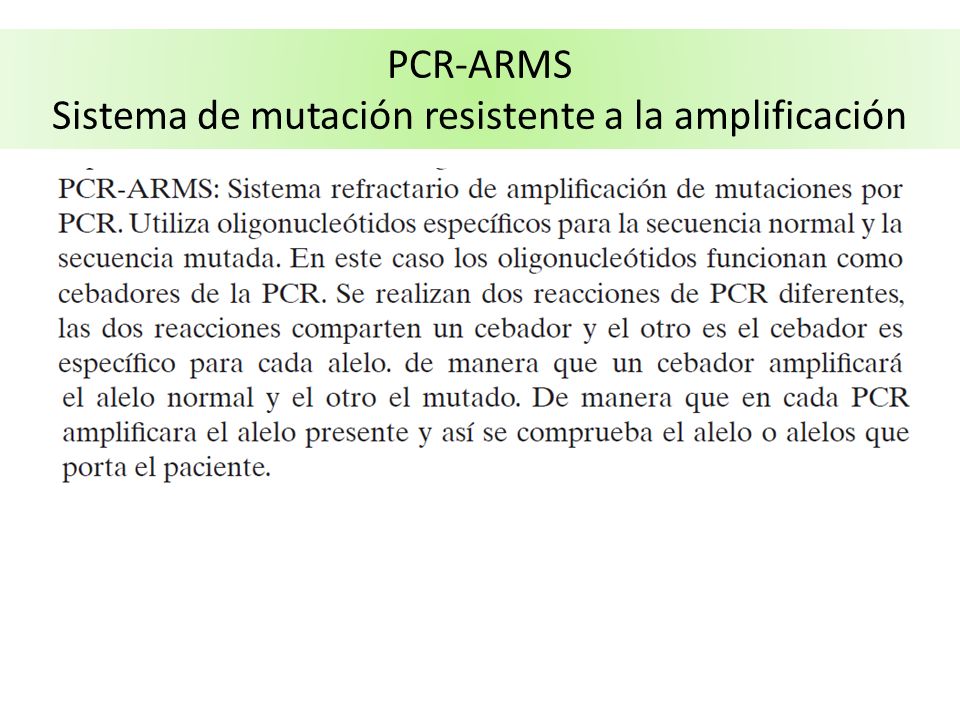 PCR-ARMS
Sistema de mutación resistente a la amplificación

PCR-ARMS: Sistema refractario de amplificación de mutaciones por PCR. Utiliza oligonucleótidos específicos para la secuencia normal y la secuencia mutada. En este caso los oligonucleótidos funcionan como cebadores de la PCR. Se realizan dos reacciones de PCR diferentes, las dos reacciones comparten un cebador y el otro es el cebador es específico para cada alelo. de manera que un cebador amplificará el alelo normal y el otro el mutado. De manera que en cada PCR amplificara el alelo presente y así se comprueba el alelo o alelos que porta el paciente.